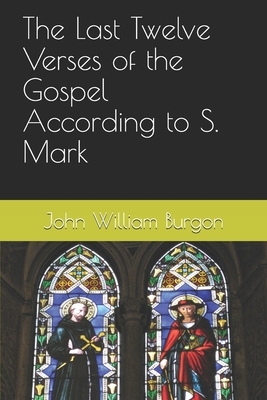 The Last Twelve Verses of the Gospel According to S. Mark

John William Burgon